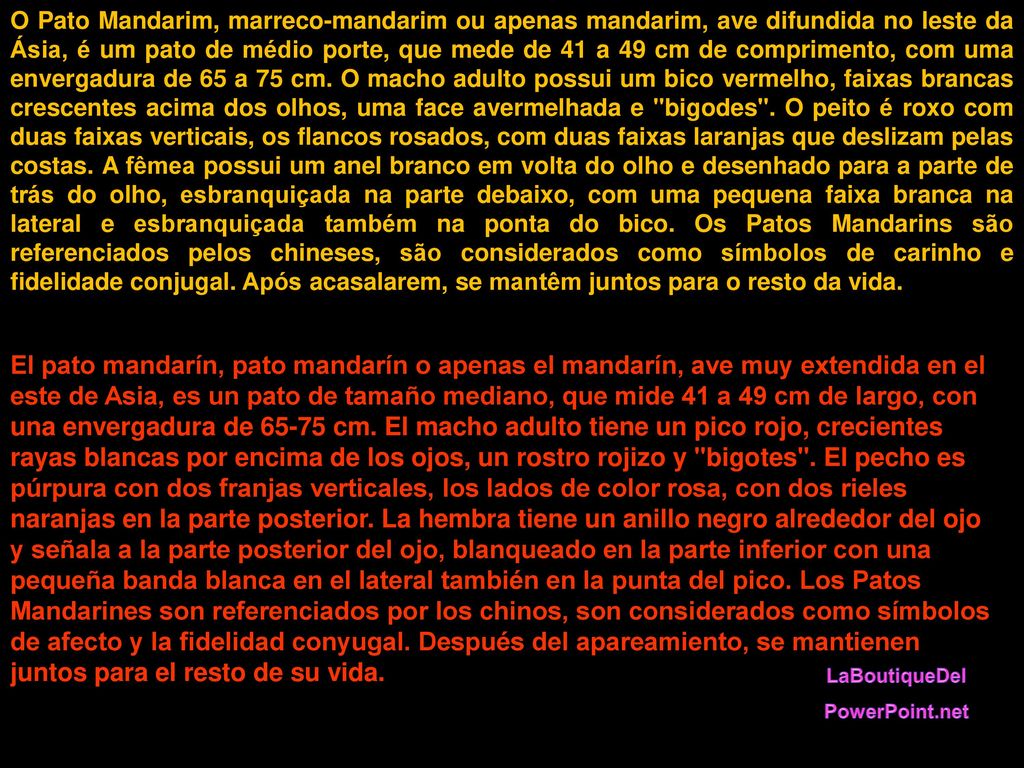 O Pato Mandarim, marreco-mandarim ou apenas mandarim, ave difundida no leste da Ásia, é um pato de médio porte, que mede de 41 a 49 cm de comprimento, com uma envergadura de 65 a 75 cm. O macho adulto possui um bico vermelho, faixas brancas crescentes acima dos olhos, uma face avermelhada e "bigodes". O peito é roxo com duas faixas verticais, os flancos rosados, com duas faixas laranjas que deslizam pelas costas. A fêmea possui um anel branco em volta do olho e desenhado para a parte de trás do olho, esbranquiçada na parte debaixo, com uma pequena faixa branca na lateral e esbranquiçada também na ponta do bico. Os Patos Mandarins são referenciados pelos chineses, são considerados como símbolos de carinho e fidelidade conjugal. Após acasalarem, se mantêm juntos para o resto da vida.

El pato mandarín, pato mandarín o apenas el mandarín, ave muy extendida en el este de Asia, es un pato de tamaño mediano, que mide 41 a 49 cm de largo, con una envergadura de 65-75 cm. El macho adulto tiene un pico rojo, crecientes rayas blancas por encima de los ojos, un rostro rojizo y "bigotes". El pecho es púrpura con dos franjas verticales, los lados de color rosa, con dos rieles naranjas en la parte posterior. La hembra tiene un anillo negro alrededor del ojo y señala a la parte posterior del ojo, blanqueado en la parte inferior con una pequeña banda blanca en el lateral también en la punta del pico. Los Patos Mandarines son referenciados por los chinos, son considerados como símbolos de afecto y la fidelidad conyugal. Después del apareamiento, se mantienen juntos para el resto de su vida.

LaBoutiqueDel
PowerPoint.net